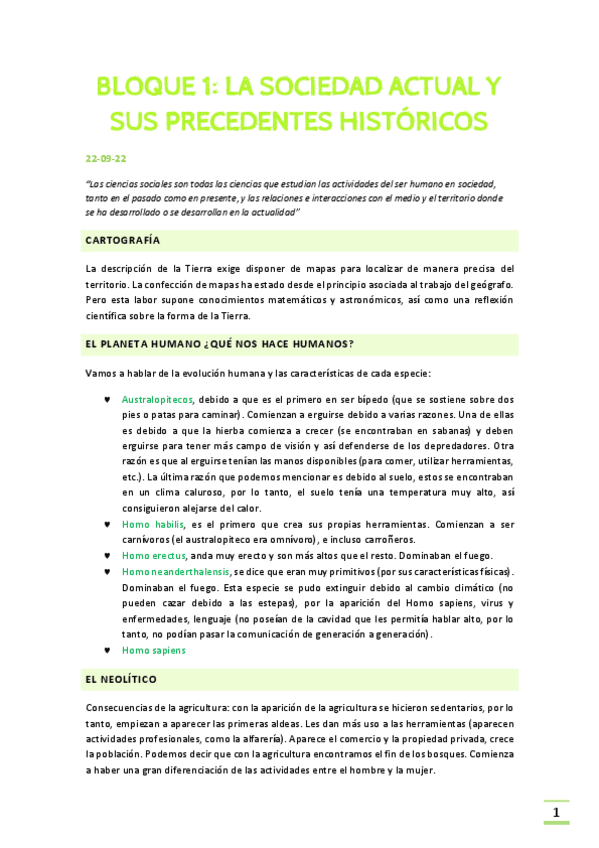 BLOQUE 1: LA SOCIEDAD ACTUAL Y SUS PRECEDENTES HISTÓRICOS

22-09-22

"Las ciencias sociales son todas las ciencias que estudian las actividades del ser humano en sociedad, tanto en el pasado como en presente, y las relaciones e interacciones con el medio y el territorio donde se ha desarrollado o se desarrollan en la actualidad"

CARTOGRAFÍA

La descripción de la Tierra exige disponer de mapas para localizar de manera precisa del territorio. La confección de mapas ha estado desde el principio asociada al trabajo del geógrafo. Pero esta labor supone conocimientos matemáticos y astronómicos, así como una reflexión científica sobre la forma de la Tierra.

EL PLANETA HUMANO ¿QUÉ NOS HACE HUMANOS?

Vamos a hablar de la evolución humana y las características de cada especie:

♥ Australopitecos, debido a que es el primero en ser bípedo (que se sostiene sobre dos pies o patas para caminar). Comienzan a erguirse debido a varias razones. Una de ellas es debido a que la hierba comienza a crecer (se encontraban en sabanas) y deben erguirse para tener más campo de visión y así defenderse de los depredadores. Otra razón es que al erguirse tenían las manos disponibles (para comer, utilizar herramientas, etc.). La última razón que podemos mencionar es debido al suelo, estos se encontraban en un clima caluroso, por lo tanto, el suelo tenía una temperatura muy alto, así consiguieron alejarse del calor.
♥ Homo habilis, es el primero que crea sus propias herramientas. Comienzan a ser carnívoros (el australopiteco era omnívoro), e incluso carroñeros.
♥ Homo erectus, anda muy erecto y son más altos que el resto. Dominaban el fuego.
♥ Homo neanderthalensis, se dice que eran muy primitivos (por sus características físicas). Dominaban el fuego. Esta especie se pudo extinguir debido al cambio climático (no pueden cazar debido a las estepas), por la aparición del Homo sapiens, virus y enfermedades, lenguaje (no poseían de la cavidad que les permitía hablar alto, por lo tanto, no podían pasar la comunicación de generación a generación).
♥ Homo sapiens

EL NEOLÍTICO

Consecuencias de la agricultura: con la aparición de la agricultura se hicieron sedentarios, por lo tanto, empiezan a aparecer las primeras aldeas. Les dan más uso a las herramientas (aparecen actividades profesionales, como la alfarería). Aparece el comercio y la propiedad privada, crece la población. Podemos decir que con la agricultura encontramos el fin de los bosques. Comienza a haber una gran diferenciación de las actividades entre el hombre y la mujer.

1